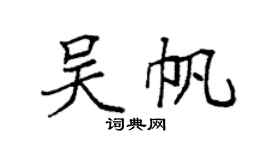 吴帆
词典网